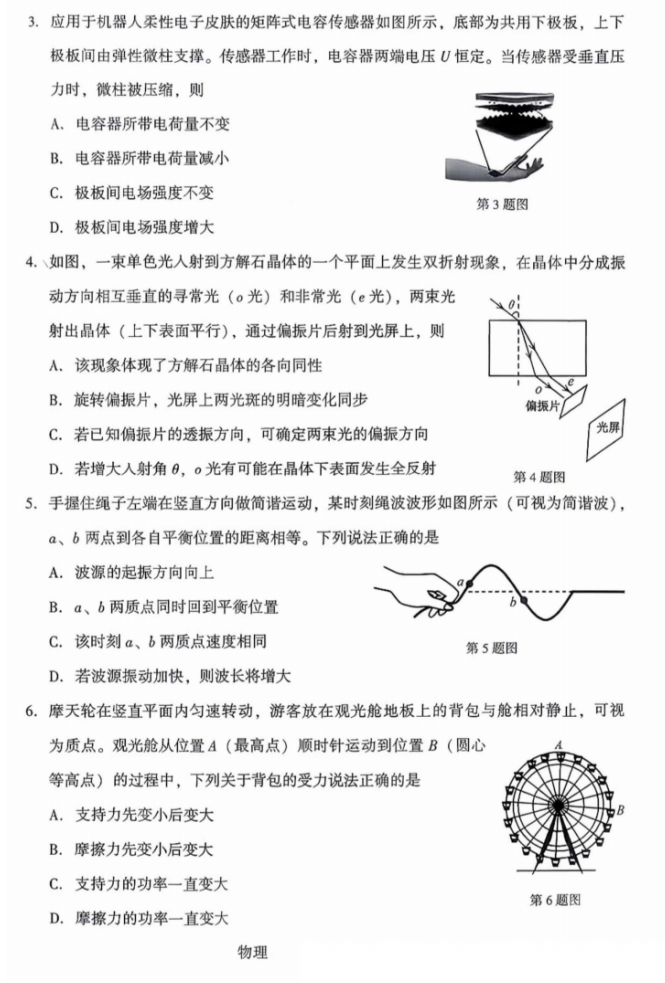 3. 应用于机器人柔性电子皮肤的矩阵式电容传感器如图所示，底部为共用下极板，上下极板间由弹性微柱支撑。传感器工作时，电容器两端电压 $U$ 恒定。当传感器受垂直压力时，微柱被压缩，则

A. 电容器所带电荷量不变

B. 电容器所带电荷量减小

C. 极板间电场强度不变

D. 极板间电场强度增大

第 3 题图

4. 如图，一束单色光入射到方解石晶体的一个平面上发生双折射现象，在晶体中分成振动方向相互垂直的寻常光（$o$ 光）和非常光（$e$ 光），两束光射出晶体（上下表面平行），通过偏振片后射到光屏上，则

A. 该现象体现了方解石晶体的各向同性

B. 旋转偏振片，光屏上两光斑的明暗变化同步

C. 若已知偏振片的透振方向，可确定两束光的偏振方向

D. 若增大入射角 $\theta$，$o$ 光有可能在晶体下表面发生全反射

$\theta$ $o$ $e$ 偏振片 光屏

第 4 题图

5. 手握住绳子左端在竖直方向做简谐运动，某时刻绳波波形如图所示（可视为简谐波），$a$、$b$ 两点到各自平衡位置的距离相等。下列说法正确的是

A. 波源的起振方向向上

B. $a$、$b$ 两质点同时回到平衡位置

C. 该时刻 $a$、$b$ 两质点速度相同

D. 若波源振动加快，则波长将增大

$a$ $b$

第 5 题图

6. 摩天轮在竖直平面内匀速转动，游客放在观光舱地板上的背包与舱相对静止，可视为质点。观光舱从位置 $A$（最高点）顺时针运动到位置 $B$（圆心等高点）的过程中，下列关于背包的受力说法正确的是

A. 支持力先变小后变大

B. 摩擦力先变小后变大

C. 支持力的功率一直变大

D. 摩擦力的功率一直变大

$A$ $B$

第 6 题图

物理